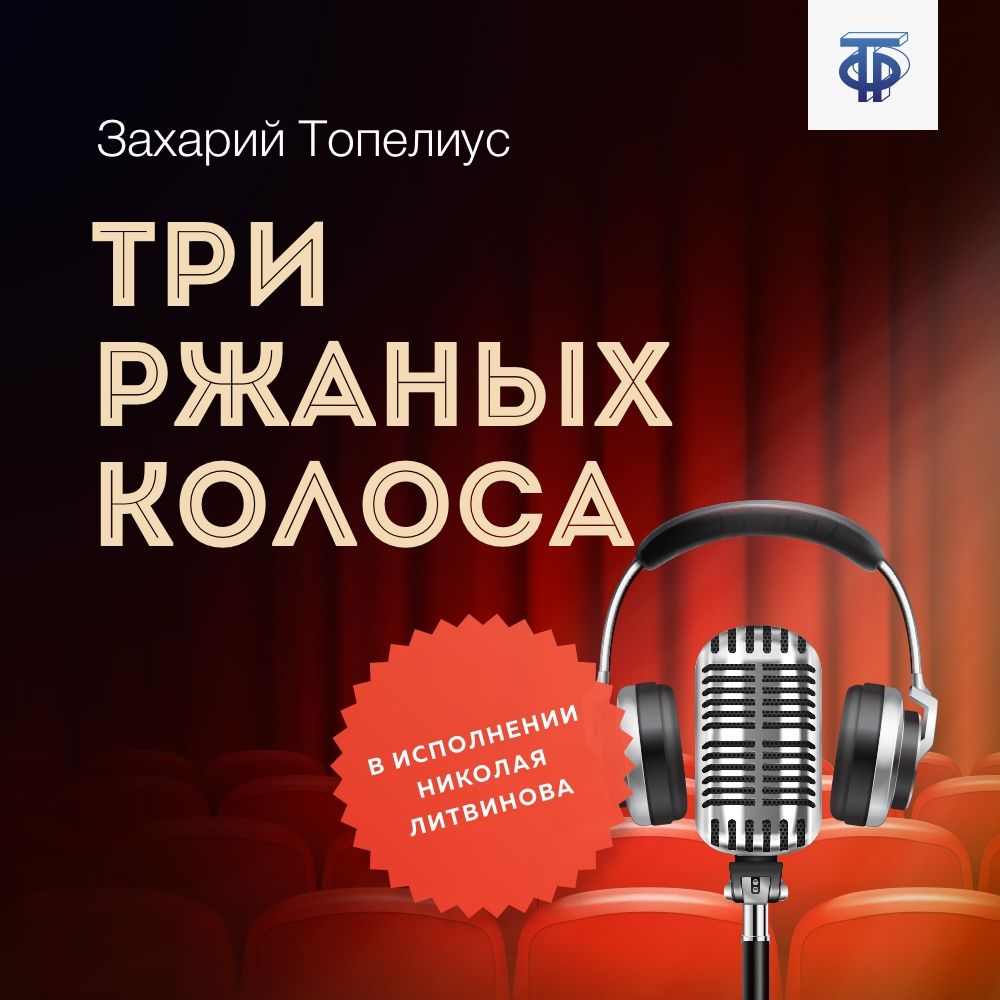 Захарий Топелиус

ТРИ РЖАНЫХ КОЛОСА

В ИСПОЛНЕНИИ НИКОЛАЯ ЛИТВИНОВА